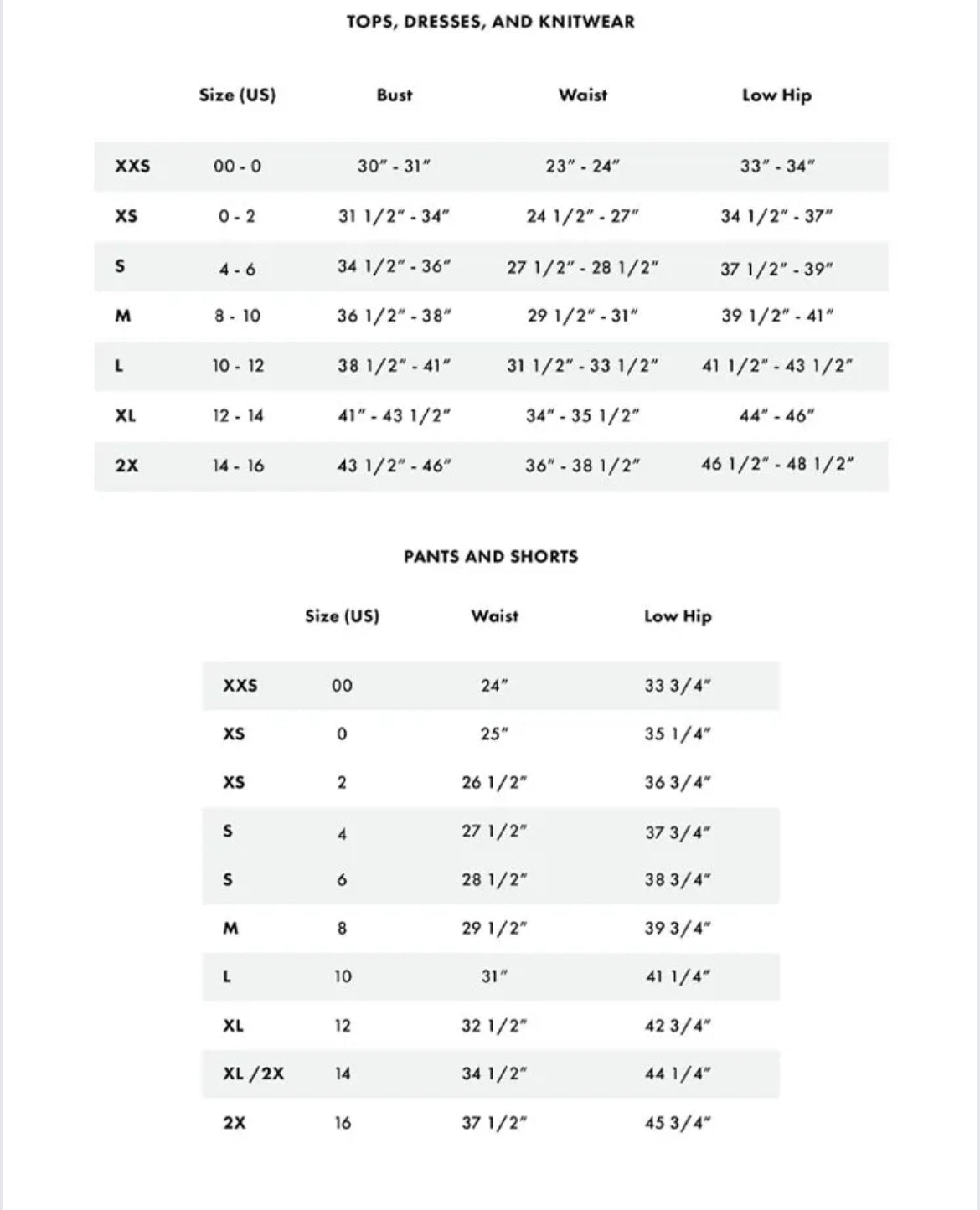 TOPS, DRESSES, AND KNITWEAR

| | Size (US) | Bust | Waist | Low Hip |
|---|---|---|---|---|
| XXS | 00 - 0 | 30" - 31" | 23" - 24" | 33" - 34" |
| XS | 0 - 2 | 31 1/2" - 34" | 24 1/2" - 27" | 34 1/2" - 37" |
| S | 4 - 6 | 34 1/2" - 36" | 27 1/2" - 28 1/2" | 37 1/2" - 39" |
| M | 8 - 10 | 36 1/2" - 38" | 29 1/2" - 31" | 39 1/2" - 41" |
| L | 10 - 12 | 38 1/2" - 41" | 31 1/2" - 33 1/2" | 41 1/2" - 43 1/2" |
| XL | 12 - 14 | 41" - 43 1/2" | 34" - 35 1/2" | 44" - 46" |
| 2X | 14 - 16 | 43 1/2" - 46" | 36" - 38 1/2" | 46 1/2" - 48 1/2" |

PANTS AND SHORTS

| | Size (US) | Waist | Low Hip |
|---|---|---|---|
| XXS | 00 | 24" | 33 3/4" |
| XS | 0 | 25" | 35 1/4" |
| XS | 2 | 26 1/2" | 36 3/4" |
| S | 4 | 27 1/2" | 37 3/4" |
| S | 6 | 28 1/2" | 38 3/4" |
| M | 8 | 29 1/2" | 39 3/4" |
| L | 10 | 31" | 41 1/4" |
| XL | 12 | 32 1/2" | 42 3/4" |
| XL /2X | 14 | 34 1/2" | 44 1/4" |
| 2X | 16 | 37 1/2" | 45 3/4" |